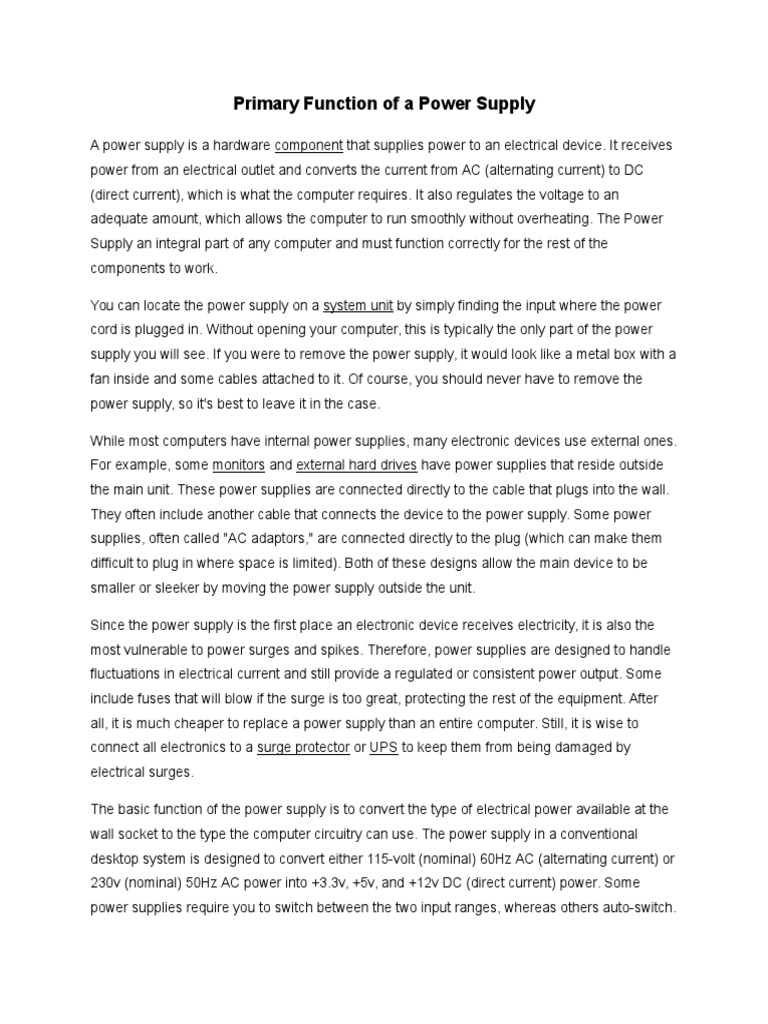 Primary Function of a Power Supply

A power supply is a hardware component that supplies power to an electrical device. It receives power from an electrical outlet and converts the current from AC (alternating current) to DC (direct current), which is what the computer requires. It also regulates the voltage to an adequate amount, which allows the computer to run smoothly without overheating. The Power Supply an integral part of any computer and must function correctly for the rest of the components to work.

You can locate the power supply on a system unit by simply finding the input where the power cord is plugged in. Without opening your computer, this is typically the only part of the power supply you will see. If you were to remove the power supply, it would look like a metal box with a fan inside and some cables attached to it. Of course, you should never have to remove the power supply, so it's best to leave it in the case.

While most computers have internal power supplies, many electronic devices use external ones. For example, some monitors and external hard drives have power supplies that reside outside the main unit. These power supplies are connected directly to the cable that plugs into the wall. They often include another cable that connects the device to the power supply. Some power supplies, often called "AC adaptors," are connected directly to the plug (which can make them difficult to plug in where space is limited). Both of these designs allow the main device to be smaller or sleeker by moving the power supply outside the unit.

Since the power supply is the first place an electronic device receives electricity, it is also the most vulnerable to power surges and spikes. Therefore, power supplies are designed to handle fluctuations in electrical current and still provide a regulated or consistent power output. Some include fuses that will blow if the surge is too great, protecting the rest of the equipment. After all, it is much cheaper to replace a power supply than an entire computer. Still, it is wise to connect all electronics to a surge protector or UPS to keep them from being damaged by electrical surges.

The basic function of the power supply is to convert the type of electrical power available at the wall socket to the type the computer circuitry can use. The power supply in a conventional desktop system is designed to convert either 115-volt (nominal) 60Hz AC (alternating current) or 230v (nominal) 50Hz AC power into +3.3v, +5v, and +12v DC (direct current) power. Some power supplies require you to switch between the two input ranges, whereas others auto-switch.